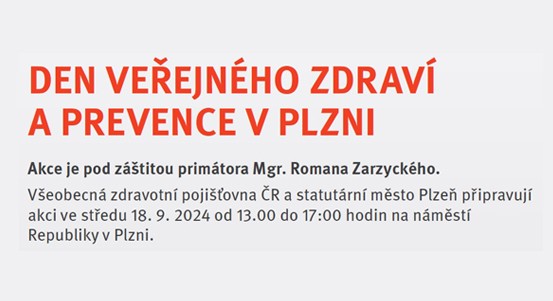 DEN VEŘEJNÉHO ZDRAVÍ A PREVENCE V PLZNI

Akce je pod záštitou primátora Mgr. Romana Zarzyckého.

Všeobecná zdravotní pojišťovna ČR a statutární město Plzeň připravují akci ve středu 18. 9. 2024 od 13.00 do 17:00 hodin na náměstí Republiky v Plzni.